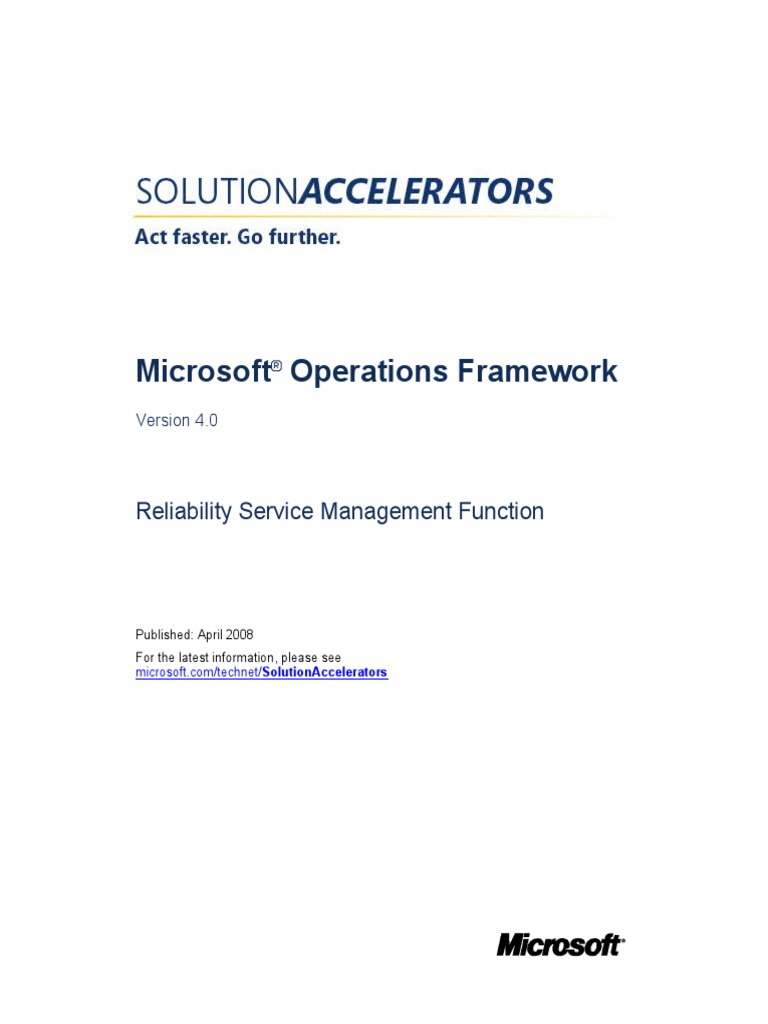 SOLUTIONACCELERATORS

Act faster. Go further.

Microsoft® Operations Framework

Version 4.0

Reliability Service Management Function

Published: April 2008

For the latest information, please see microsoft.com/technet/SolutionAccelerators

Microsoft®